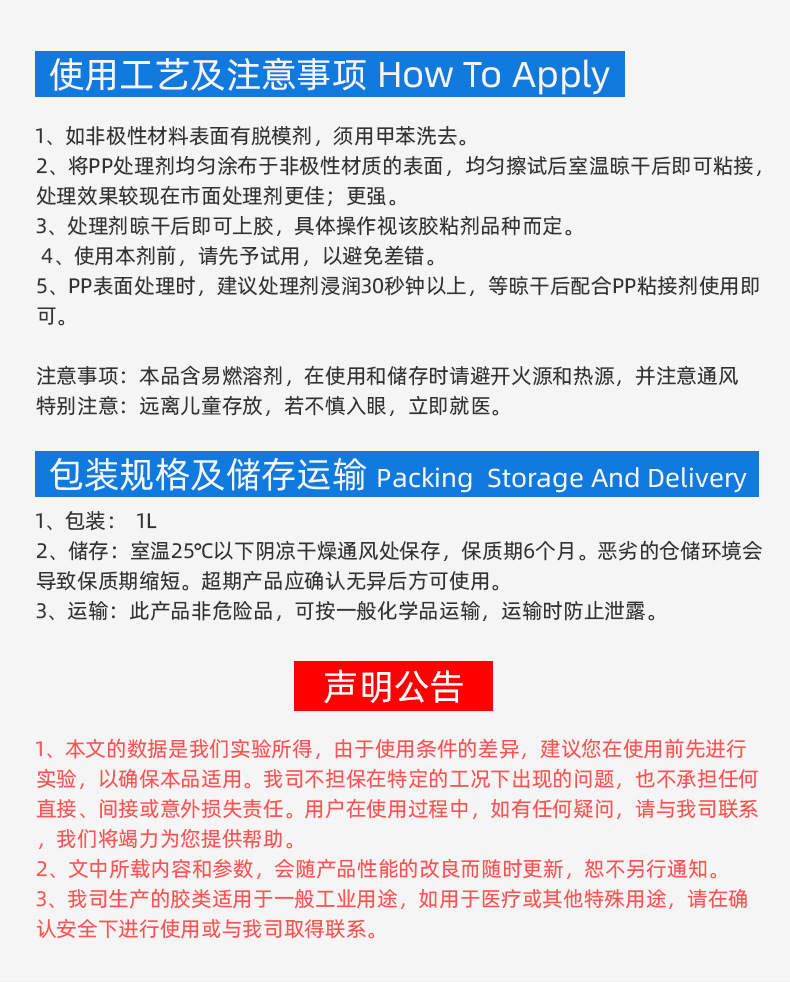 使用工艺及注意事项 How To Apply

1、如非极性材料表面有脱模剂，须用甲苯洗去。
2、将PP处理剂均匀涂布于非极性材质的表面，均匀擦试后室温晾干后即可粘接，处理效果较现在市面处理剂更佳；更强。
3、处理剂晾干后即可上胶，具体操作视该胶粘剂品种而定。
4、使用本剂前，请先予试用，以避免差错。
5、PP表面处理时，建议处理剂浸润30秒钟以上，等晾干后配合PP粘接剂使用即可。

注意事项：本品含易燃溶剂，在使用和储存时请避开火源和热源，并注意通风
特别注意：远离儿童存放，若不慎入眼，立即就医。

包装规格及储存运输 Packing Storage And Delivery

1、包装： 1L
2、储存：室温25℃以下阴凉干燥通风处保存，保质期6个月。恶劣的仓储环境会导致保质期缩短。超期产品应确认无异后方可使用。
3、运输：此产品非危险品，可按一般化学品运输，运输时防止泄露。

声明公告

1、本文的数据是我们实验所得，由于使用条件的差异，建议您在使用前先进行实验，以确保本品适用。我司不担保在特定的工况下出现的问题，也不承担任何直接、间接或意外损失责任。用户在使用过程中，如有任何疑问，请与我司联系，我们将竭力为您提供帮助。
2、文中所载内容和参数，会随产品性能的改良而随时更新，恕不另行通知。
3、我司生产的胶类适用于一般工业用途，如用于医疗或其他特殊用途，请在确认安全下进行使用或与我司取得联系。